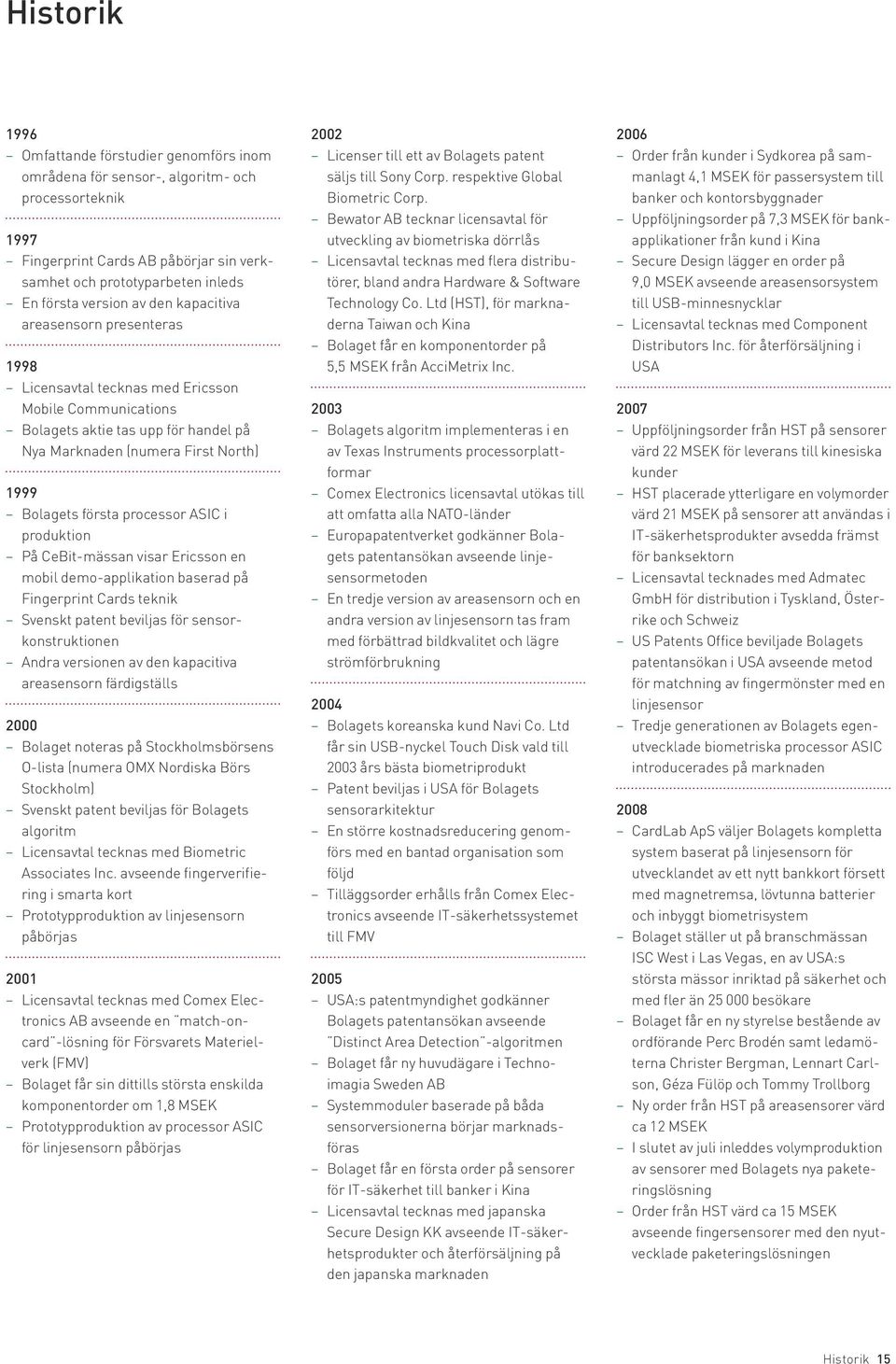 Historik

1996
– Omfattande förstudier genomförs inom områdena för sensor-, algoritm- och processorteknik

1997
– Fingerprint Cards AB påbörjar sin verksamhet och prototyparbeten inleds
– En första version av den kapacitiva areasensorn presenteras

1998
– Licensavtal tecknas med Ericsson Mobile Communications
– Bolagets aktie tas upp för handel på Nya Marknaden (numera First North)

1999
– Bolagets första processor ASIC i produktion
– På CeBit-mässan visar Ericsson en mobil demo-applikation baserad på Fingerprint Cards teknik
– Svenskt patent beviljas för sensorkonstruktionen
– Andra versionen av den kapacitiva areasensorn färdigställs

2000
– Bolaget noteras på Stockholmsbörsens O-lista (numera OMX Nordiska Börs Stockholm)
– Svenskt patent beviljas för Bolagets algoritm
– Licensavtal tecknas med Biometric Associates Inc. avseende fingerverifiering i smarta kort
– Prototypproduktion av linjesensorn påbörjas

2001
– Licensavtal tecknas med Comex Electronics AB avseende en "match-on-card"-lösning för Försvarets Materielverk (FMV)
– Bolaget får sin dittills största enskilda komponentorder om 1,8 MSEK
– Prototypproduktion av processor ASIC för linjesensorn påbörjas

2002
– Licenser till ett av Bolagets patent säljs till Sony Corp. respektive Global Biometric Corp.
– Bewator AB tecknar licensavtal för utveckling av biometriska dörrlås
– Licensavtal tecknas med flera distributörer, bland andra Hardware & Software Technology Co. Ltd (HST), för marknaderna Taiwan och Kina
– Bolaget får en komponentorder på 5,5 MSEK från AcciMetrix Inc.

2003
– Bolagets algoritm implementeras i en av Texas Instruments processorplattformar
– Comex Electronics licensavtal utökas till att omfatta alla NATO-länder
– Europapatentverket godkänner Bolagets patentansökan avseende linjesensormetoden
– En tredje version av areasensorn och en andra version av linjesensorn tas fram med förbättrad bildkvalitet och lägre strömförbrukning

2004
– Bolagets koreanska kund Navi Co. Ltd får sin USB-nyckel Touch Disk vald till 2003 års bästa biometriprodukt
– Patent beviljas i USA för Bolagets sensorarkitektur
– En större kostnadsreducering genomförs med en bantad organisation som följd
– Tilläggsorder erhålls från Comex Electronics avseende IT-säkerhetssystemet till FMV

2005
– USA:s patentmyndighet godkänner Bolagets patentansökan avseende "Distinct Area Detection"-algoritmen
– Bolaget får ny huvudägare i Technoimagia Sweden AB
– Systemmoduler baserade på båda sensorversionerna börjar marknadsföras
– Bolaget får en första order på sensorer för IT-säkerhet till banker i Kina
– Licensavtal tecknas med japanska Secure Design KK avseende IT-säkerhetsprodukter och återförsäljning på den japanska marknaden

2006
– Order från kunder i Sydkorea på sammanlagt 4,1 MSEK för passersystem till banker och kontorsbyggnader
– Uppföljningsorder på 7,3 MSEK för bankapplikationer från kund i Kina
– Secure Design lägger en order på 9,0 MSEK avseende areasensorsystem till USB-minnesnycklar
– Licensavtal tecknas med Component Distributors Inc. för återförsäljning i USA

2007
– Uppföljningsorder från HST på sensorer värd 22 MSEK för leverans till kinesiska kunder
– HST placerade ytterligare en volymorder värd 21 MSEK på sensorer att användas i IT-säkerhetsprodukter avsedda främst för banksektorn
– Licensavtal tecknades med Admatec GmbH för distribution i Tyskland, Österrike och Schweiz
– US Patents Office beviljade Bolagets patentansökan i USA avseende metod för matchning av fingermönster med en linjesensor
– Tredje generationen av Bolagets egenutvecklade biometriska processor ASIC introducerades på marknaden

2008
– CardLab ApS väljer Bolagets kompletta system baserat på linjesensorn för utvecklandet av ett nytt bankkort försett med magnetremsa, lövtunna batterier och inbyggt biometrisystem
– Bolaget ställer ut på branschmässan ISC West i Las Vegas, en av USA:s största mässor inriktad på säkerhet och med fler än 25 000 besökare
– Bolaget får en ny styrelse bestående av ordförande Perc Brodén samt ledamöterna Christer Bergman, Lennart Carlson, Géza Fülöp och Tommy Trollborg
– Ny order från HST på areasensorer värd ca 12 MSEK
– I slutet av juli inleddes volymproduktion av sensorer med Bolagets nya paketeringslösning
– Order från HST värd ca 15 MSEK avseende fingersensorer med den nyutvecklade paketeringslösningen

Historik 15